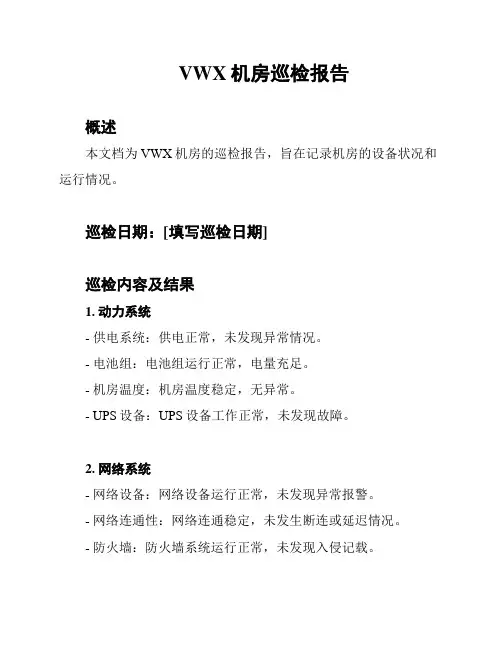 VWX 机房巡检报告

概述

本文档为 VWX 机房的巡检报告，旨在记录机房的设备状况和运行情况。

巡检日期：[填写巡检日期]

巡检内容及结果

1. 动力系统

- 供电系统：供电正常，未发现异常情况。

- 电池组：电池组运行正常，电量充足。

- 机房温度：机房温度稳定，无异常。

- UPS 设备：UPS 设备工作正常，未发现故障。

2. 网络系统

- 网络设备：网络设备运行正常，未发现异常报警。

- 网络连通性：网络连通稳定，未发生断连或延迟情况。

- 防火墙：防火墙系统运行正常，未发现入侵记载。